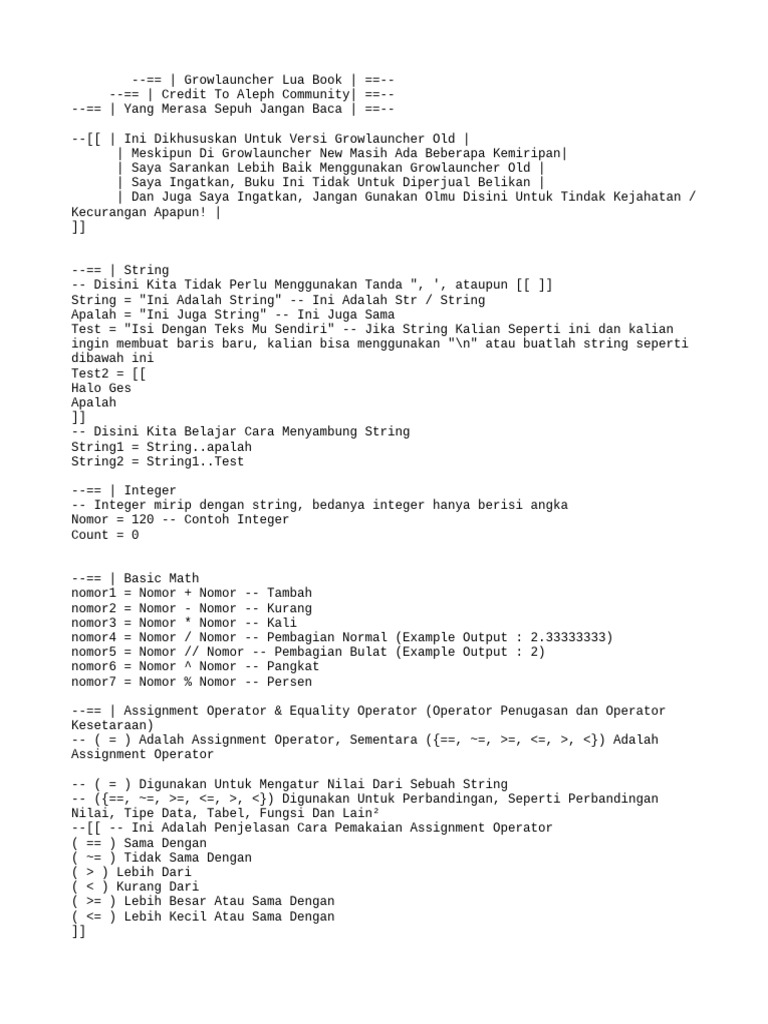 --== | Growlauncher Lua Book | ==--
--== | Credit To Aleph Community| ==--
--== | Yang Merasa Sepuh Jangan Baca | ==--

--[[ | Ini Dikhususkan Untuk Versi Growlauncher Old |
| Meskipun Di Growlauncher New Masih Ada Beberapa Kemiripan|
| Saya Sarankan Lebih Baik Menggunakan Growlauncher Old |
| Saya Ingatkan, Buku Ini Tidak Untuk Diperjual Belikan |
| Dan Juga Saya Ingatkan, Jangan Gunakan Olmu Disini Untuk Tindak Kejahatan / Kecurangan Apapun! |
]]

--== | String
-- Disini Kita Tidak Perlu Menggunakan Tanda ", ', ataupun [[ ]]
String = "Ini Adalah String" -- Ini Adalah Str / String
Apalah = "Ini Juga String" -- Ini Juga Sama
Test = "Isi Dengan Teks Mu Sendiri" -- Jika String Kalian Seperti ini dan kalian ingin membuat baris baru, kalian bisa menggunakan "\n" atau buatlah string seperti dibawah ini
Test2 = [[
Halo Ges
Apalah
]]
-- Disini Kita Belajar Cara Menyambung String
String1 = String..apalah
String2 = String1..Test

--== | Integer
-- Integer mirip dengan string, bedanya integer hanya berisi angka
Nomor = 120 -- Contoh Integer
Count = 0

--== | Basic Math
nomor1 = Nomor + Nomor -- Tambah
nomor2 = Nomor - Nomor -- Kurang
nomor3 = Nomor * Nomor -- Kali
nomor4 = Nomor / Nomor -- Pembagian Normal (Example Output : 2.33333333)
nomor5 = Nomor // Nomor -- Pembagian Bulat (Example Output : 2)
nomor6 = Nomor ^ Nomor -- Pangkat
nomor7 = Nomor % Nomor -- Persen

--== | Assignment Operator & Equality Operator (Operator Penugasan dan Operator Kesetaraan)
-- ( = ) Adalah Assignment Operator, Sementara ({==, ~=, >=, <=, >, <}) Adalah Assignment Operator

-- ( = ) Digunakan Untuk Mengatur Nilai Dari Sebuah String
-- ({==, ~=, >=, <=, >, <}) Digunakan Untuk Perbandingan, Seperti Perbandingan Nilai, Tipe Data, Tabel, Fungsi Dan Lain²
--[[ -- Ini Adalah Penjelasan Cara Pemakaian Assignment Operator
( == ) Sama Dengan
( ~= ) Tidak Sama Dengan
( > ) Lebih Dari
( < ) Kurang Dari
( >= ) Lebih Besar Atau Sama Dengan
( <= ) Lebih Kecil Atau Sama Dengan
]]